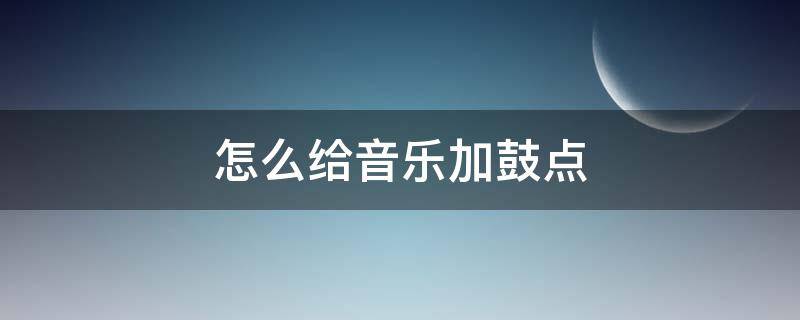 怎么给音乐加鼓点